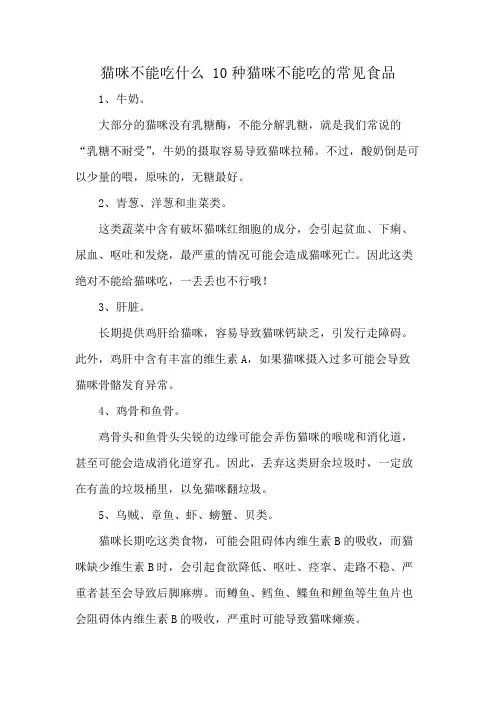 猫咪不能吃什么 10种猫咪不能吃的常见食品

1、牛奶。

大部分的猫咪没有乳糖酶，不能分解乳糖，就是我们常说的“乳糖不耐受”，牛奶的摄取容易导致猫咪拉稀。不过，酸奶倒是可以少量的喂，原味的，无糖最好。

2、青葱、洋葱和韭菜类。

这类蔬菜中含有破坏猫咪红细胞的成分，会引起贫血、下痢、尿血、呕吐和发烧，最严重的情况可能会造成猫咪死亡。因此这类绝对不能给猫咪吃，一丢丢也不行哦！

3、肝脏。

长期提供鸡肝给猫咪，容易导致猫咪钙缺乏，引发行走障碍。此外，鸡肝中含有丰富的维生素A，如果猫咪摄入过多可能会导致猫咪骨骼发育异常。

4、鸡骨和鱼骨。

鸡骨头和鱼骨头尖锐的边缘可能会弄伤猫咪的喉咙和消化道，甚至可能会造成消化道穿孔。因此，丢弃这类厨余垃圾时，一定放在有盖的垃圾桶里，以免猫咪翻垃圾。

5、乌贼、章鱼、虾、螃蟹、贝类。

猫咪长期吃这类食物，可能会阻碍体内维生素B的吸收，而猫咪缺少维生素B时，会引起食欲降低、呕吐、痉挛、走路不稳、严重者甚至会导致后脚麻痹。而鳟鱼、鳕鱼、鲽鱼和鲤鱼等生鱼片也会阻碍体内维生素B的吸收，严重时可能导致猫咪瘫痪。